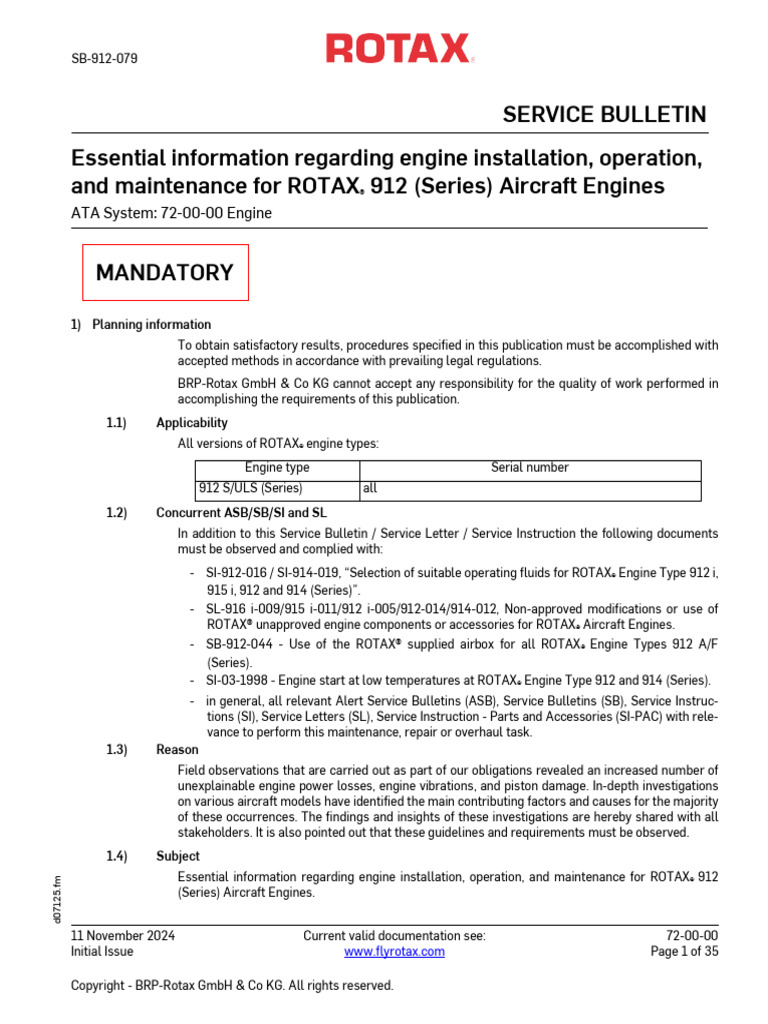 SB-912-079

ROTAX®

SERVICE BULLETIN

Essential information regarding engine installation, operation, and maintenance for ROTAX® 912 (Series) Aircraft Engines

ATA System: 72-00-00 Engine

MANDATORY

1) Planning information

To obtain satisfactory results, procedures specified in this publication must be accomplished with accepted methods in accordance with prevailing legal regulations.

BRP-Rotax GmbH & Co KG cannot accept any responsibility for the quality of work performed in accomplishing the requirements of this publication.

1.1) Applicability

All versions of ROTAX® engine types:

| Engine type | Serial number |
|---|---|
| 912 S/ULS (Series) | all |

1.2) Concurrent ASB/SB/SI and SL

In addition to this Service Bulletin / Service Letter / Service Instruction the following documents must be observed and complied with:

- SI-912-016 / SI-914-019, "Selection of suitable operating fluids for ROTAX® Engine Type 912 i, 915 i, 912 and 914 (Series)".
- SL-916 i-009/915 i-011/912 i-005/912-014/914-012, Non-approved modifications or use of ROTAX® unapproved engine components or accessories for ROTAX® Aircraft Engines.
- SB-912-044 - Use of the ROTAX® supplied airbox for all ROTAX® Engine Types 912 A/F (Series).
- SI-03-1998 - Engine start at low temperatures at ROTAX® Engine Type 912 and 914 (Series).
- in general, all relevant Alert Service Bulletins (ASB), Service Bulletins (SB), Service Instructions (SI), Service Letters (SL), Service Instruction - Parts and Accessories (SI-PAC) with relevance to perform this maintenance, repair or overhaul task.

1.3) Reason

Field observations that are carried out as part of our obligations revealed an increased number of unexplainable engine power losses, engine vibrations, and piston damage. In-depth investigations on various aircraft models have identified the main contributing factors and causes for the majority of these occurrences. The findings and insights of these investigations are hereby shared with all stakeholders. It is also pointed out that these guidelines and requirements must be observed.

1.4) Subject

Essential information regarding engine installation, operation, and maintenance for ROTAX® 912 (Series) Aircraft Engines.

d07125.fm

11 November 2024
Initial Issue

Current valid documentation see:
www.flyrotax.com

72-00-00
Page 1 of 35

Copyright - BRP-Rotax GmbH & Co KG. All rights reserved.